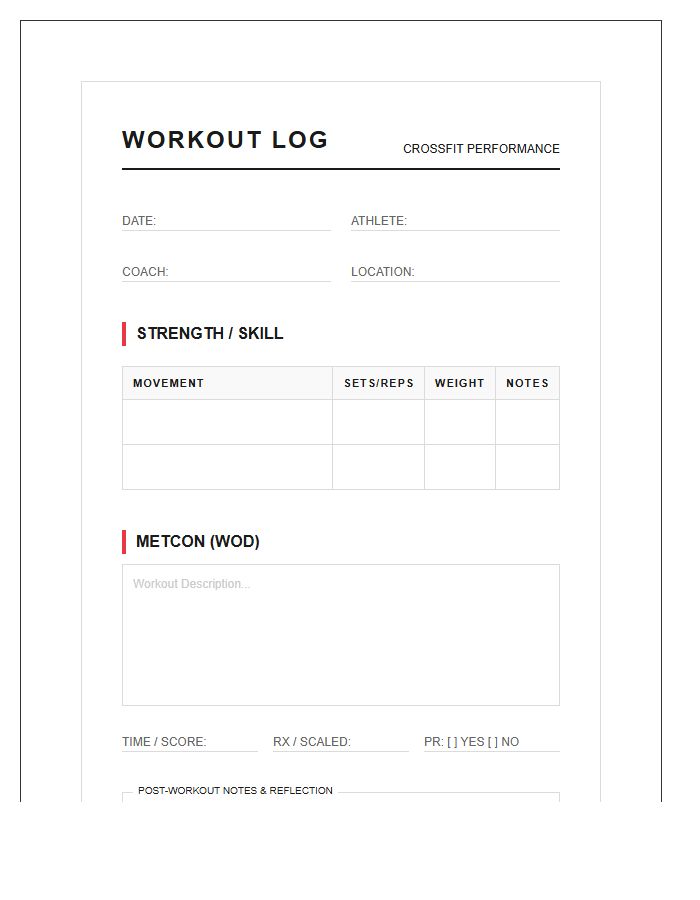 WORKOUT LOG

CROSSFIT PERFORMANCE

DATE:

ATHLETE:

COACH:

LOCATION:

STRENGTH / SKILL

| MOVEMENT | SETS/REPS | WEIGHT | NOTES |
|---|---|---|---|
| | | | |
| | | | |

METCON (WOD)

Workout Description...

TIME / SCORE:

RX / SCALED:

PR: [ ] YES [ ] NO

POST-WORKOUT NOTES & REFLECTION